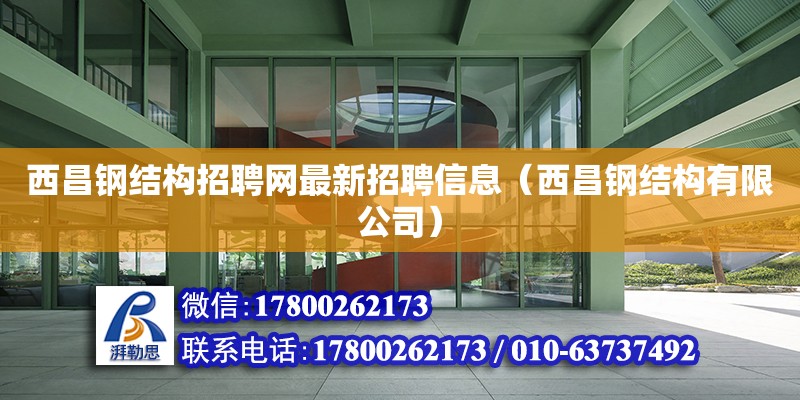 西昌钢结构招聘网最新招聘信息（西昌钢结构有限公司）

湃勒思

微信：17800262173

联系电话：17800262173 / 010-63737492